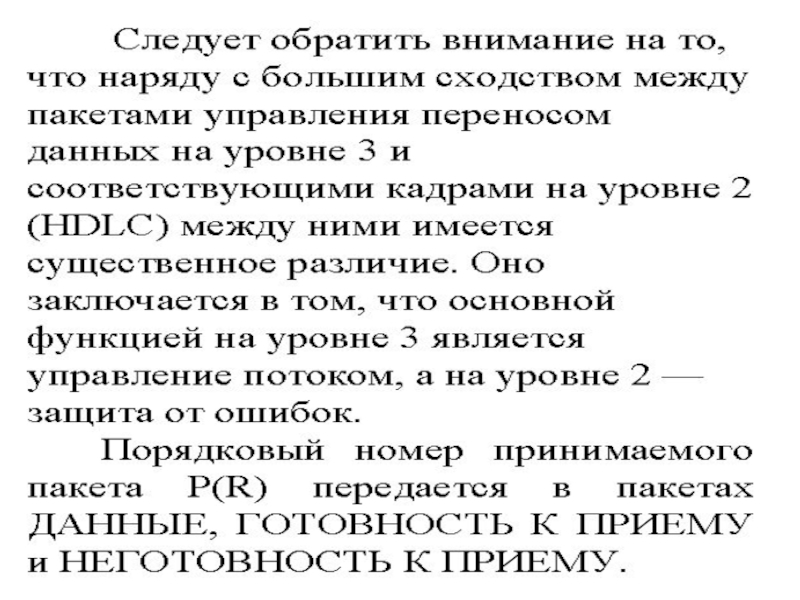 Следует обратить внимание на то, что наряду с большим сходством между пакетами управления переносом данных на уровне 3 и соответствующими кадрами на уровне 2 (HDLC) между ними имеется существенное различие. Оно заключается в том, что основной функцией на уровне 3 является управление потоком, а на уровне 2 — защита от ошибок.

Порядковый номер принимаемого пакета P(R) передается в пакетах ДАННЫЕ, ГОТОВНОСТЬ К ПРИЕМУ и НЕГОТОВНОСТЬ К ПРИЕМУ.